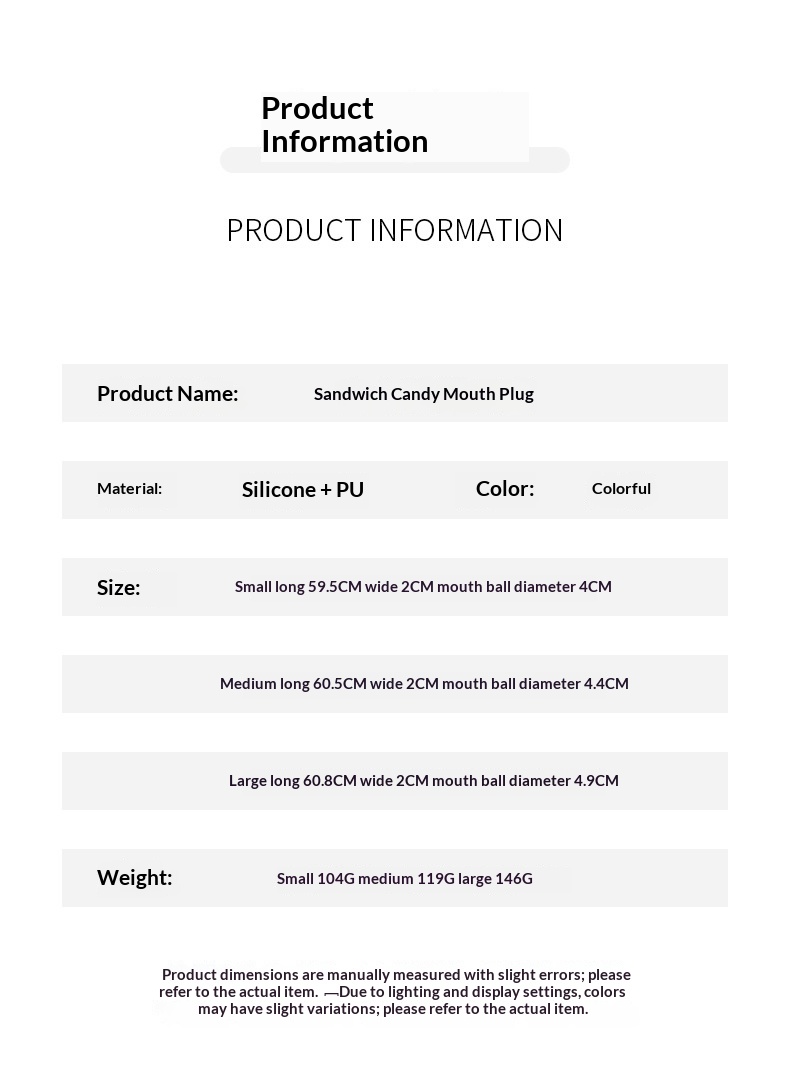 Product Information

PRODUCT INFORMATION

Product Name: Sandwich Candy Mouth Plug

Material: Silicone + PU Color: Colorful

Size: Small long 59.5CM wide 2CM mouth ball diameter 4CM

Medium long 60.5CM wide 2CM mouth ball diameter 4.4CM

Large long 60.8CM wide 2CM mouth ball diameter 4.9CM

Weight: Small 104G medium 119G large 146G

Product dimensions are manually measured with slight errors; please refer to the actual item. —Due to lighting and display settings, colors may have slight variations; please refer to the actual item.